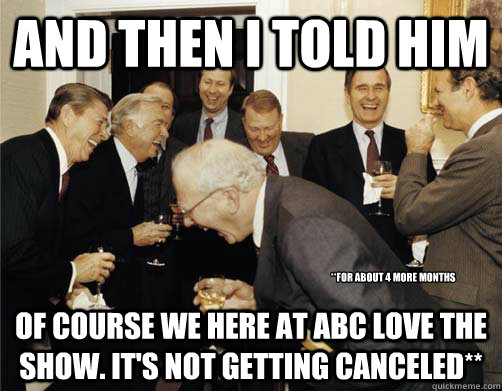 AND THEN I TOLD HIM

**FOR ABOUT 4 MORE MONTHS

OF COURSE WE HERE AT ABC LOVE THE SHOW. IT'S NOT GETTING CANCELED**

quickmeme.com